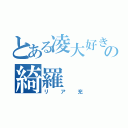 とある凌大好きの綺羅
リア充